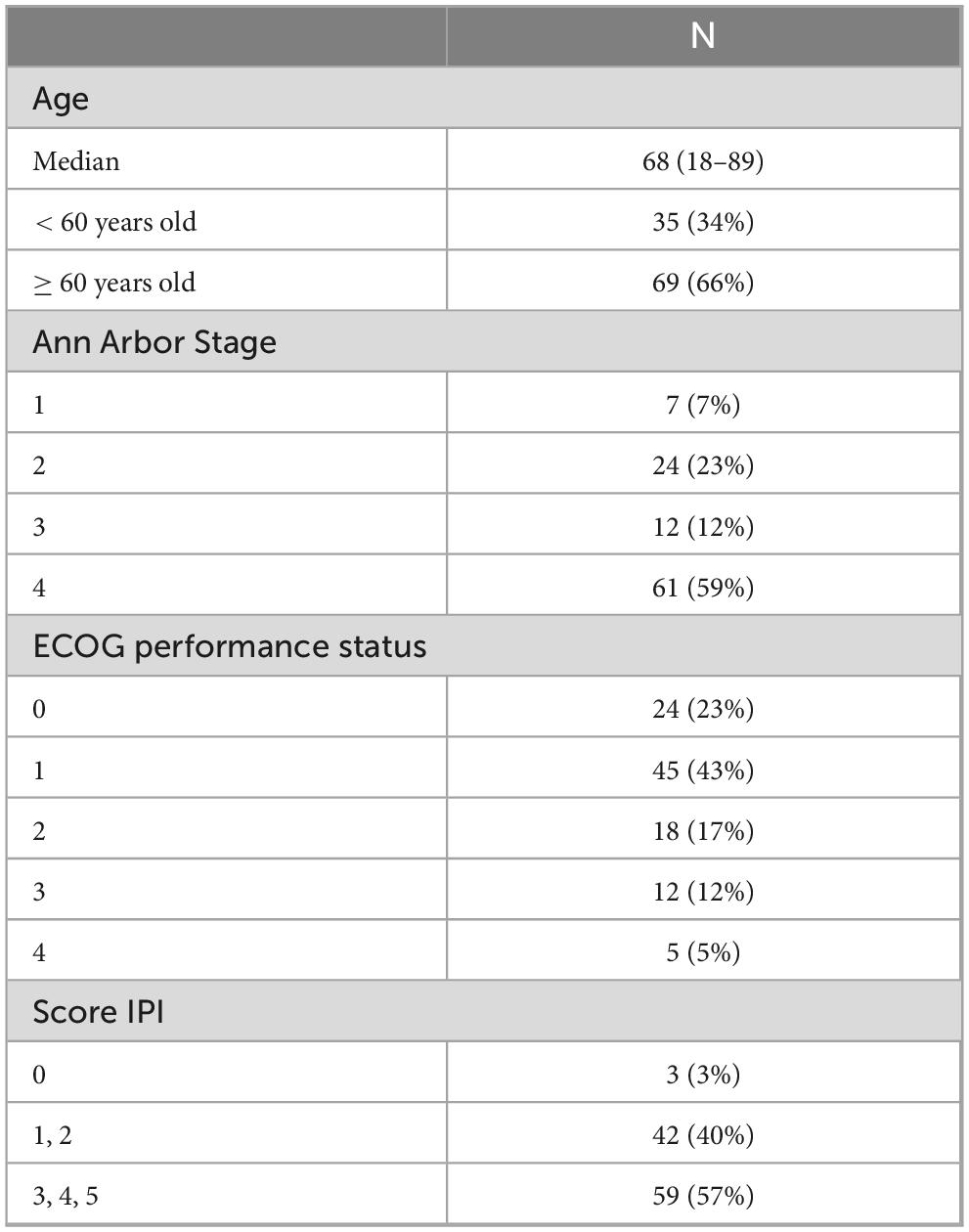 | | N |
|---|---|
| Age | |
| Median | 68 (18–89) |
| < 60 years old | 35 (34%) |
| ≥ 60 years old | 69 (66%) |
| Ann Arbor Stage | |
| 1 | 7 (7%) |
| 2 | 24 (23%) |
| 3 | 12 (12%) |
| 4 | 61 (59%) |
| ECOG performance status | |
| 0 | 24 (23%) |
| 1 | 45 (43%) |
| 2 | 18 (17%) |
| 3 | 12 (12%) |
| 4 | 5 (5%) |
| Score IPI | |
| 0 | 3 (3%) |
| 1, 2 | 42 (40%) |
| 3, 4, 5 | 59 (57%) |